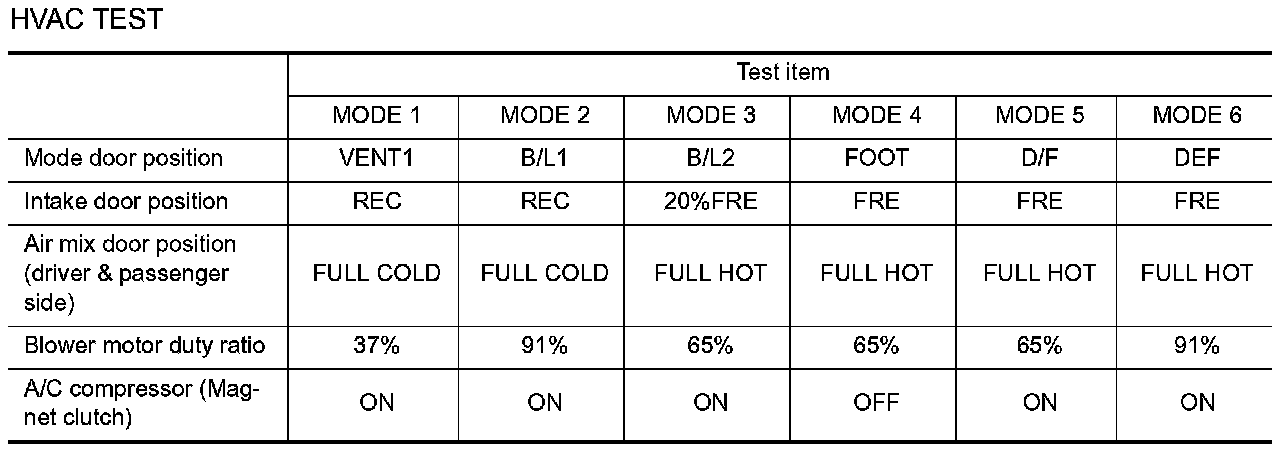 HVAC TEST

| | Test item | | | | | |
|---|---|---|---|---|---|---|
| | MODE 1 | MODE 2 | MODE 3 | MODE 4 | MODE 5 | MODE 6 |
| Mode door position | VENT1 | B/L1 | B/L2 | FOOT | D/F | DEF |
| Intake door position | REC | REC | 20%FRE | FRE | FRE | FRE |
| Air mix door position (driver & passenger side) | FULL COLD | FULL COLD | FULL HOT | FULL HOT | FULL HOT | FULL HOT |
| Blower motor duty ratio | 37% | 91% | 65% | 65% | 65% | 91% |
| A/C compressor (Magnet clutch) | ON | ON | ON | OFF | ON | ON |